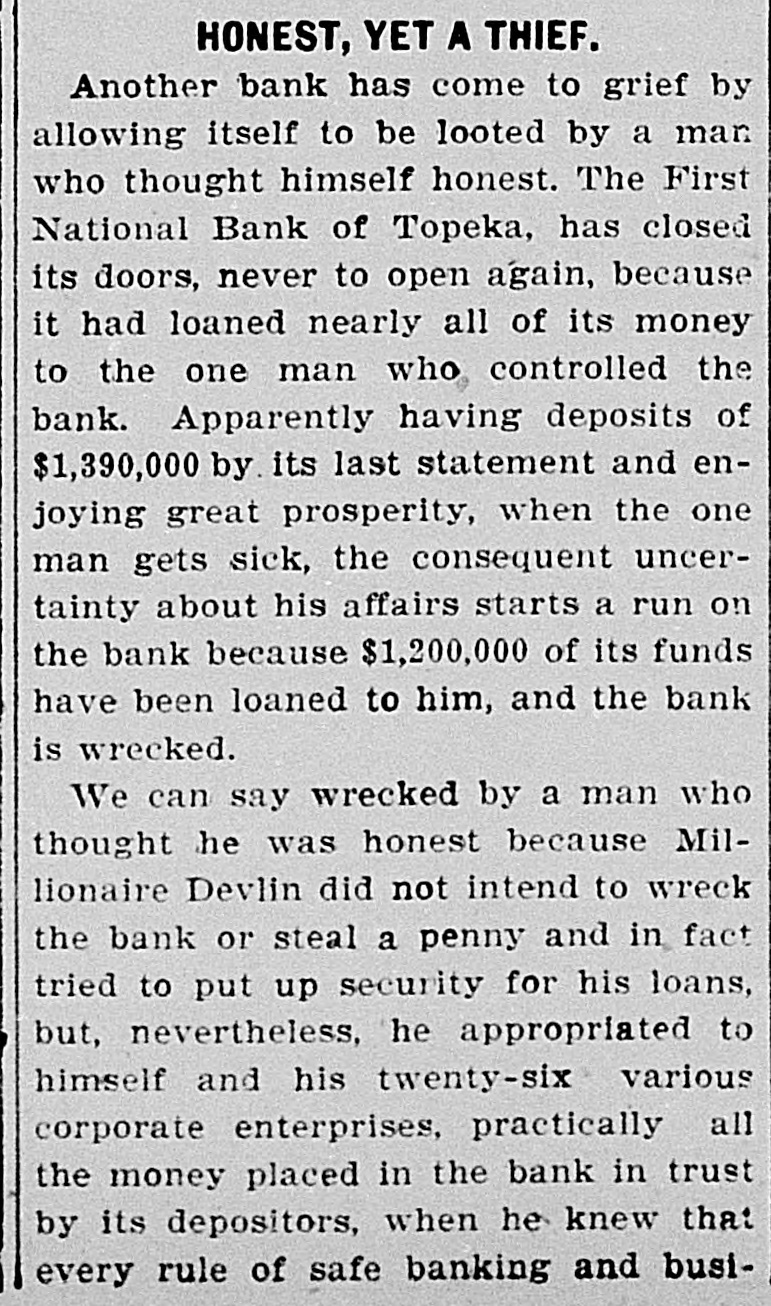 HONEST, YET A THIEF.

Another bank has come to grief by allowing itself to be looted by a man who thought himself honest. The First National Bank of Topeka, has closed its doors, never to open again, because it had loaned nearly all of its money to the one man who controlled the bank. Apparently having deposits of $1,390,000 by its last statement and enjoying great prosperity, when the one man gets sick, the consequent uncertainty about his affairs starts a run on the bank because $1,200,000 of its funds have been loaned to him, and the bank is wrecked.

We can say wrecked by a man who thought he was honest because Millionaire Devlin did not intend to wreck the bank or steal a penny and in fact tried to put up security for his loans, but, nevertheless, he appropriated to himself and his twenty-six various corporate enterprises, practically all the money placed in the bank in trust by its depositors, when he knew that every rule of safe banking and busi-